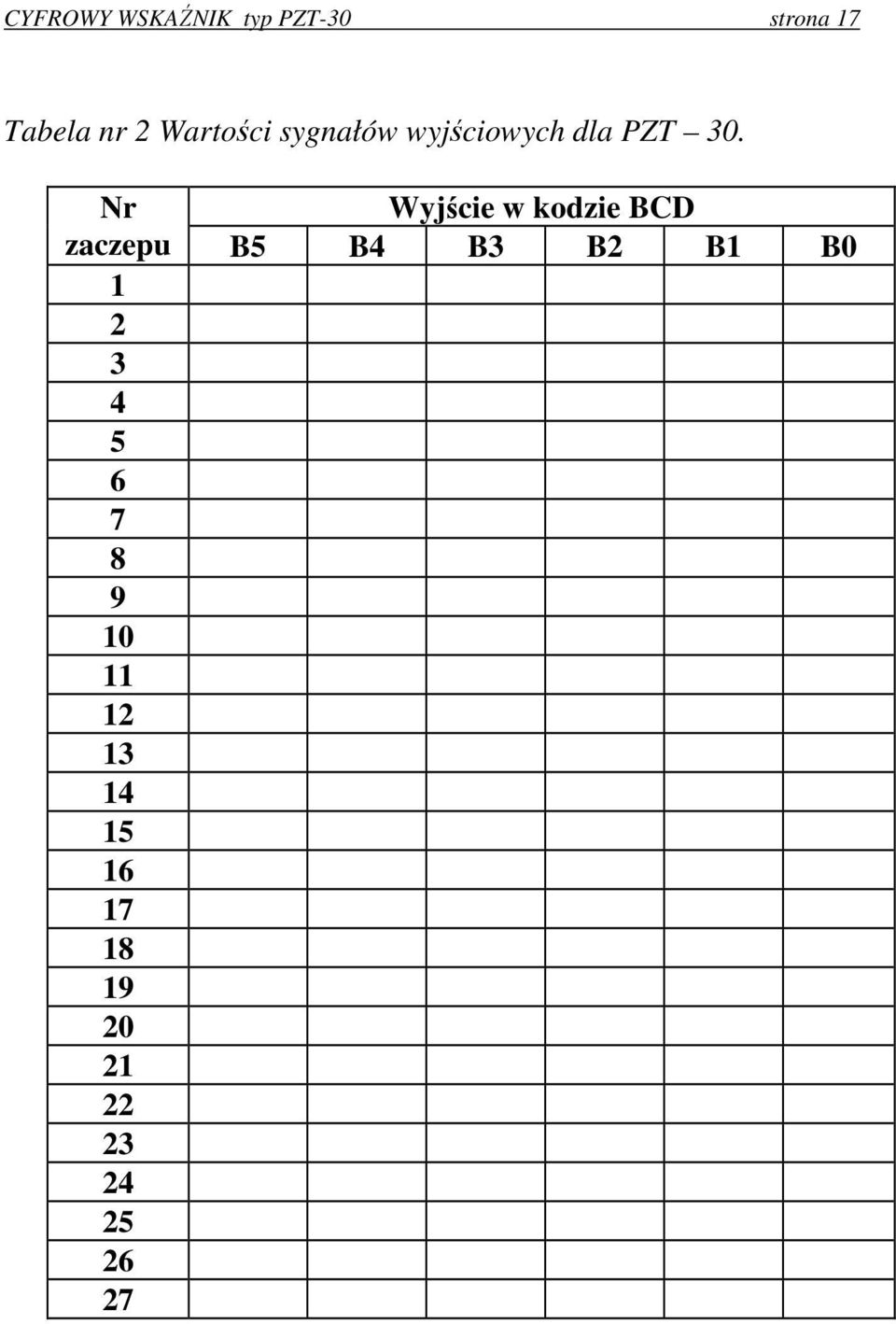 CYFROWY WSKAŹNIK typ PZT-30 strona 17

Tabela nr 2 Wartości sygnałów wyjściowych dla PZT – 30.

| Nr zaczepu | Wyjście w kodzie BCD | | | | | |
|---|---|---|---|---|---|---|
| | B5 | B4 | B3 | B2 | B1 | B0 |
| 1 | | | | | | |
| 2 | | | | | | |
| 3 | | | | | | |
| 4 | | | | | | |
| 5 | | | | | | |
| 6 | | | | | | |
| 7 | | | | | | |
| 8 | | | | | | |
| 9 | | | | | | |
| 10 | | | | | | |
| 11 | | | | | | |
| 12 | | | | | | |
| 13 | | | | | | |
| 14 | | | | | | |
| 15 | | | | | | |
| 16 | | | | | | |
| 17 | | | | | | |
| 18 | | | | | | |
| 19 | | | | | | |
| 20 | | | | | | |
| 21 | | | | | | |
| 22 | | | | | | |
| 23 | | | | | | |
| 24 | | | | | | |
| 25 | | | | | | |
| 26 | | | | | | |
| 27 | | | | | | |